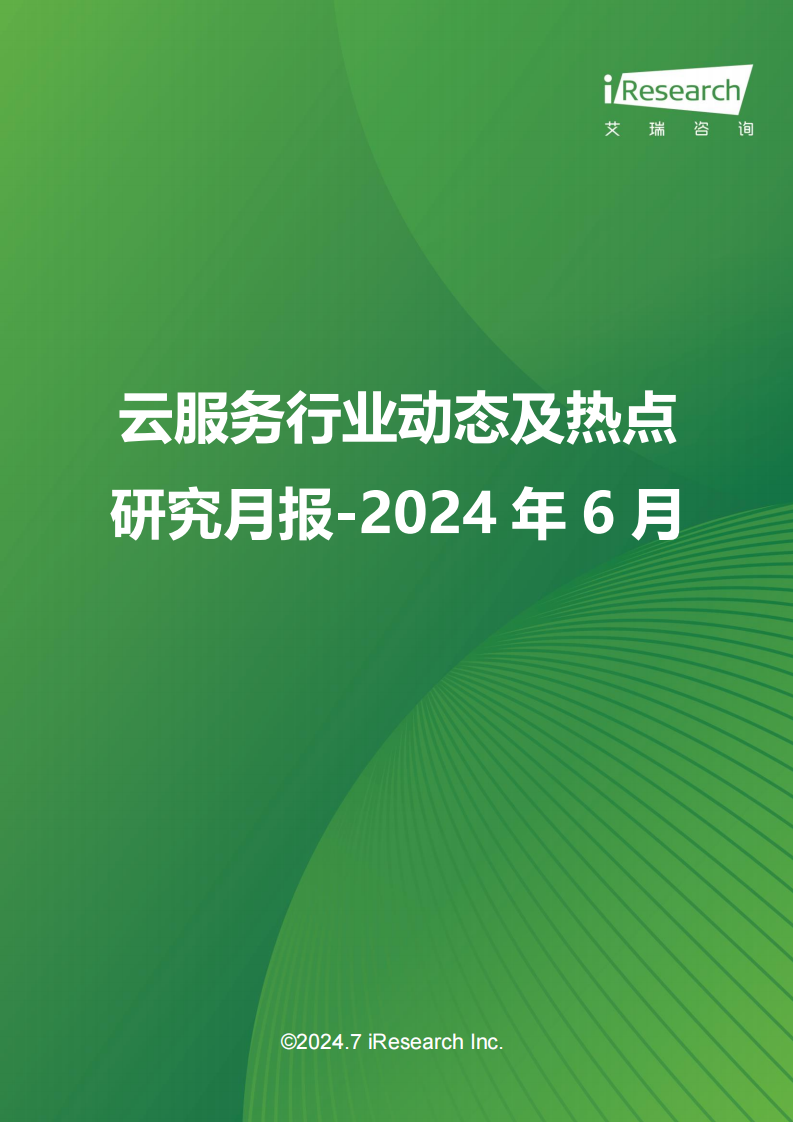 iResearch
艾 瑞 咨 询

云服务行业动态及热点研究月报-2024 年 6 月

©2024.7 iResearch Inc.